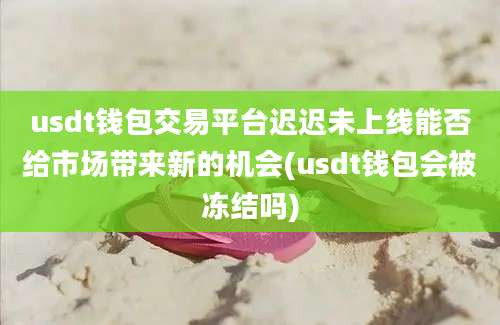 usdt钱包交易平台迟迟未上线能否给市场带来新的机会(usdt钱包会被冻结吗)